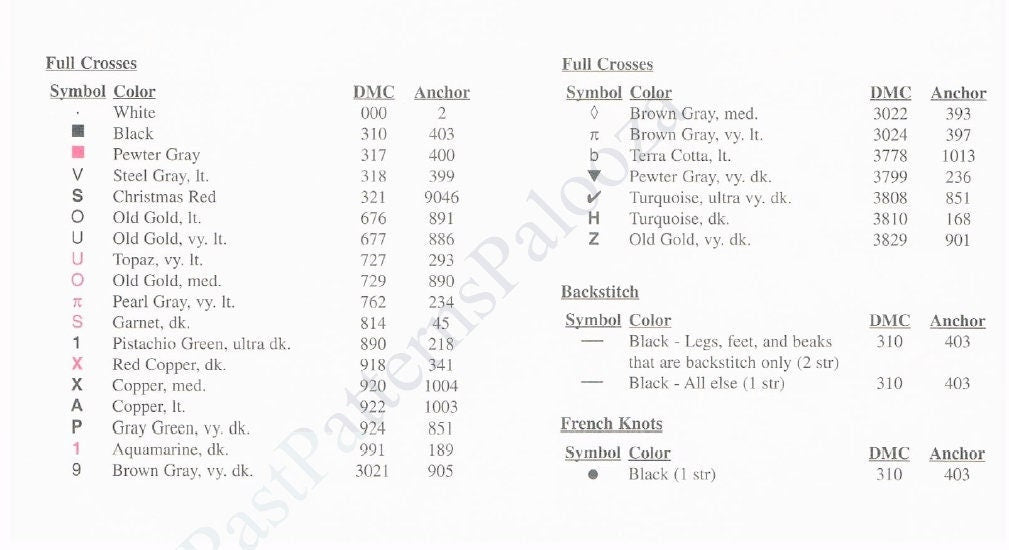 Full Crosses

| Symbol | Color | DMC | Anchor |
|---|---|---|---|
| · | White | 000 | 2 |
| ■ | Black | 310 | 403 |
| ■ | Pewter Gray | 317 | 400 |
| V | Steel Gray, lt. | 318 | 399 |
| S | Christmas Red | 321 | 9046 |
| O | Old Gold, lt. | 676 | 891 |
| U | Old Gold, vy. lt. | 677 | 886 |
| U | Topaz, vy. lt. | 727 | 293 |
| O | Old Gold, med. | 729 | 890 |
| π | Pearl Gray, vy. lt. | 762 | 234 |
| S | Garnet, dk. | 814 | 45 |
| 1 | Pistachio Green, ultra dk. | 890 | 218 |
| X | Red Copper, dk. | 918 | 341 |
| X | Copper, med. | 920 | 1004 |
| A | Copper, lt. | 922 | 1003 |
| P | Gray Green, vy. dk. | 924 | 851 |
| 1 | Aquamarine, dk. | 991 | 189 |
| 9 | Brown Gray, vy. dk. | 3021 | 905 |

Full Crosses

| Symbol | Color | DMC | Anchor |
|---|---|---|---|
| ◊ | Brown Gray, med. | 3022 | 393 |
| π | Brown Gray, vy. lt. | 3024 | 397 |
| b | Terra Cotta, lt. | 3778 | 1013 |
| ▼ | Pewter Gray, vy. dk. | 3799 | 236 |
| ✔ | Turquoise, ultra vy. dk. | 3808 | 851 |
| H | Turquoise, dk. | 3810 | 168 |
| Z | Old Gold, vy. dk. | 3829 | 901 |

Backstitch

| Symbol | Color | DMC | Anchor |
|---|---|---|---|
| — | Black - Legs, feet, and beaks that are backstitch only (2 str) | 310 | 403 |
| — | Black - All else (1 str) | 310 | 403 |

French Knots

| Symbol | Color | DMC | Anchor |
|---|---|---|---|
| ● | Black (1 str) | 310 | 403 |

PastPatternsPalooza